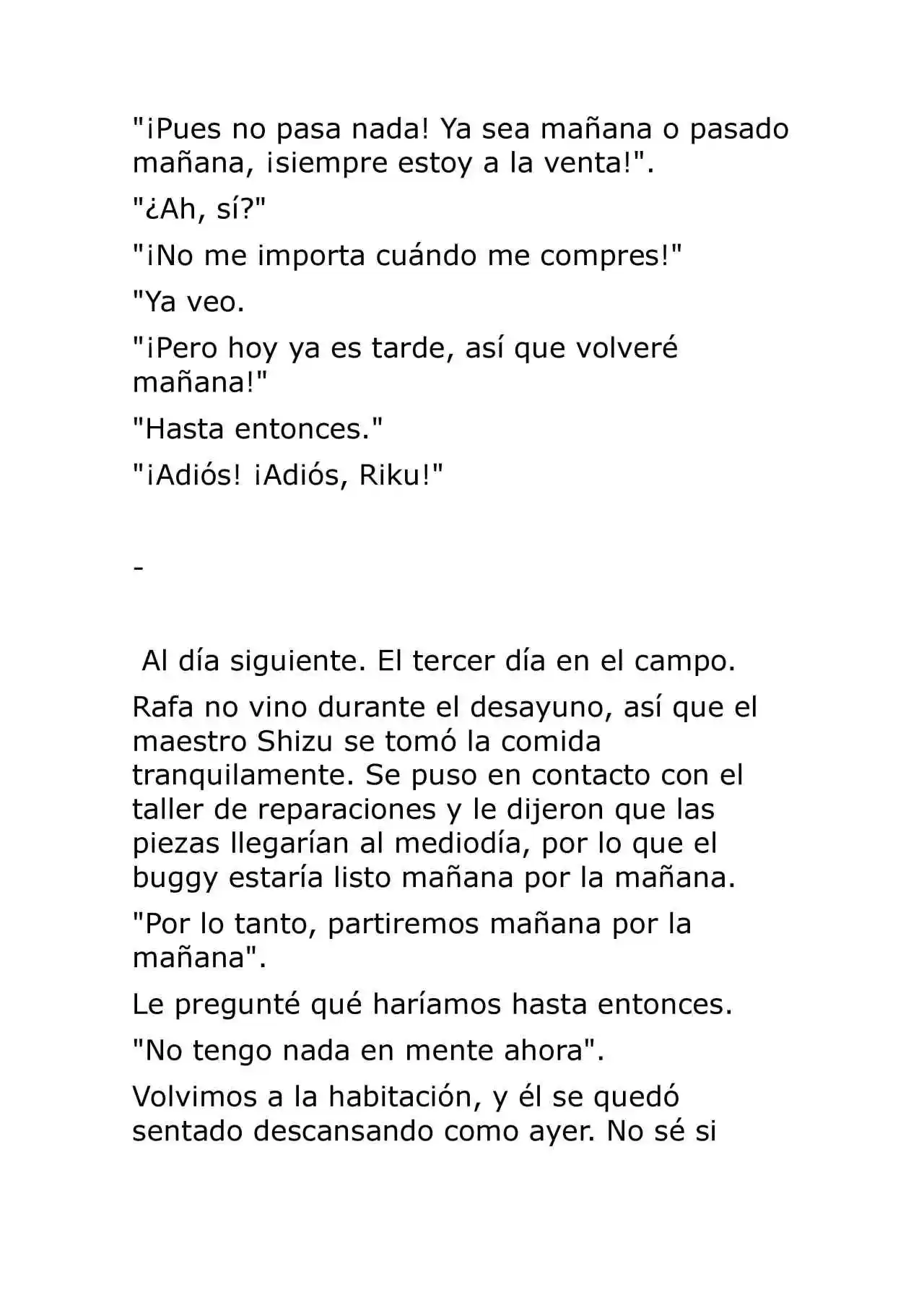 "¡Pues no pasa nada! Ya sea mañana o pasado mañana, ¡siempre estoy a la venta!".

"¿Ah, sí?"

"¡No me importa cuándo me compres!"

"Ya veo.

"¡Pero hoy ya es tarde, así que volveré mañana!"

"Hasta entonces."

"¡Adiós! ¡Adiós, Riku!"

-

Al día siguiente. El tercer día en el campo.

Rafa no vino durante el desayuno, así que el maestro Shizu se tomó la comida tranquilamente. Se puso en contacto con el taller de reparaciones y le dijeron que las piezas llegarían al mediodía, por lo que el buggy estaría listo mañana por la mañana.

"Por lo tanto, partiremos mañana por la mañana".

Le pregunté qué haríamos hasta entonces.

"No tengo nada en mente ahora".

Volvimos a la habitación, y él se quedó sentado descansando como ayer. No sé si